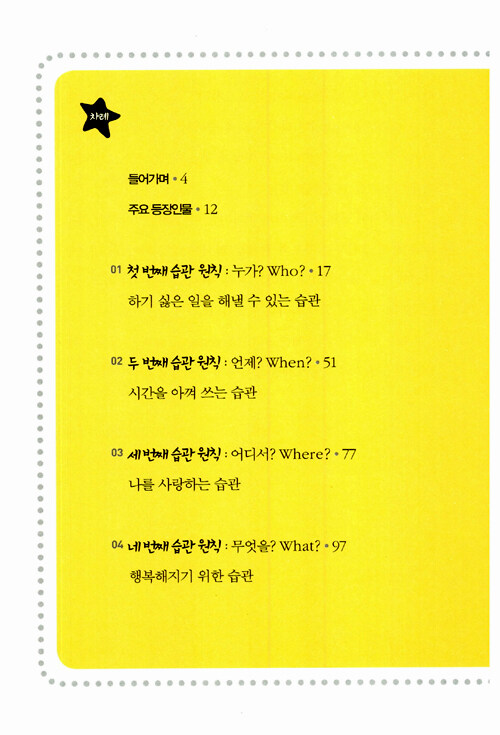 차례

들어가며 • 4

주요 등장인물 • 12

01 첫 번째 습관 원칙 : 누가? Who? • 17
하기 싫은 일을 해낼 수 있는 습관

02 두 번째 습관 원칙 : 언제? When? • 51
시간을 아껴 쓰는 습관

03 세번째 습관 원칙 : 어디서? Where? • 77
나를 사랑하는 습관

04 네번째 습관 원칙 : 무엇을? What? • 97
행복해지기 위한 습관